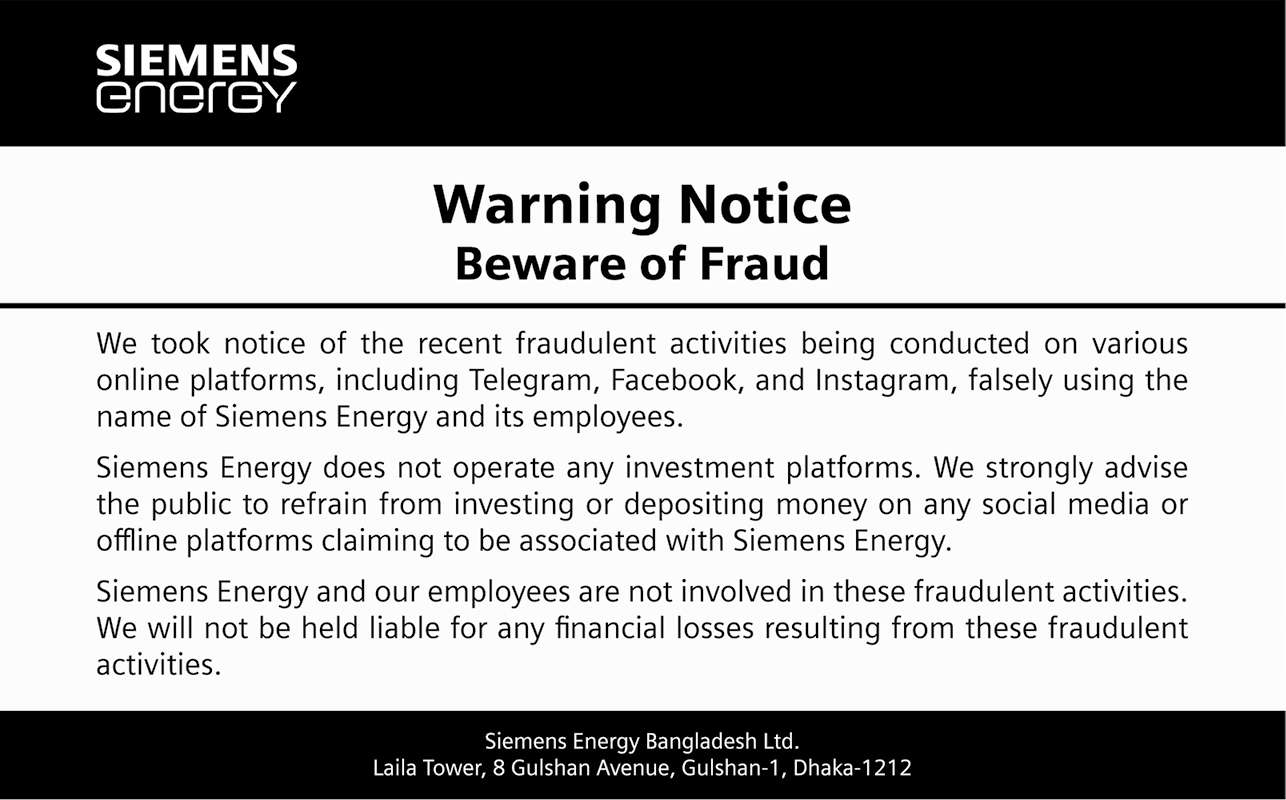 SIEMENS
energy

Warning Notice
Beware of Fraud

We took notice of the recent fraudulent activities being conducted on various online platforms, including Telegram, Facebook, and Instagram, falsely using the name of Siemens Energy and its employees.

Siemens Energy does not operate any investment platforms. We strongly advise the public to refrain from investing or depositing money on any social media or offline platforms claiming to be associated with Siemens Energy.

Siemens Energy and our employees are not involved in these fraudulent activities. We will not be held liable for any financial losses resulting from these fraudulent activities.

Siemens Energy Bangladesh Ltd.
Laila Tower, 8 Gulshan Avenue, Gulshan-1, Dhaka-1212